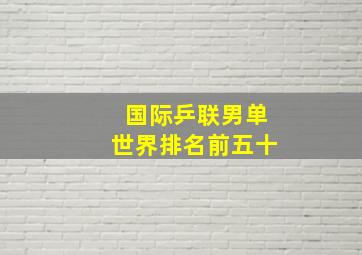 国际乒联男单
世界排名前五十